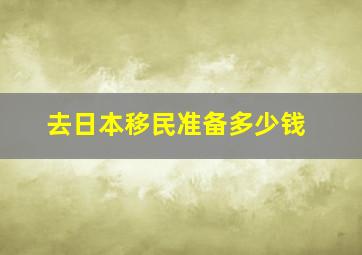 去日本移民准备多少钱